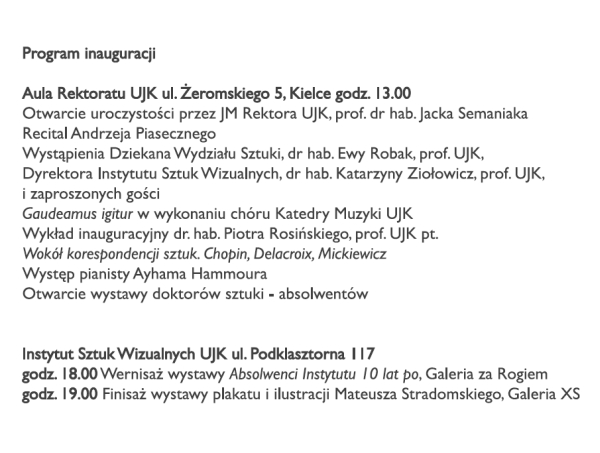 Program inauguracji

Aula Rektoratu UJK ul. Żeromskiego 5, Kielce godz. 13.00
Otwarcie uroczystości przez JM Rektora UJK, prof. dr hab. Jacka Semaniaka
Recital Andrzeja Piasecznego
Wystąpienia Dziekana Wydziału Sztuki, dr hab. Ewy Robak, prof. UJK,
Dyrektora Instytutu Sztuk Wizualnych, dr hab. Katarzyny Ziołowicz, prof. UJK, i zaproszonych gości
Gaudeamus igitur w wykonaniu chóru Katedry Muzyki UJK
Wykład inauguracyjny dr. hab. Piotra Rosińskiego, prof. UJK pt.
Wokół korespondencji sztuk. Chopin, Delacroix, Mickiewicz
Występ pianisty Ayhama Hammoura
Otwarcie wystawy doktorów sztuki - absolwentów

Instytut Sztuk Wizualnych UJK ul. Podklasztorna 117
godz. 18.00 Wernisaż wystawy Absolwenci Instytutu 10 lat po, Galeria za Rogiem
godz. 19.00 Finisaż wystawy plakatu i ilustracji Mateusza Stradomskiego, Galeria XS